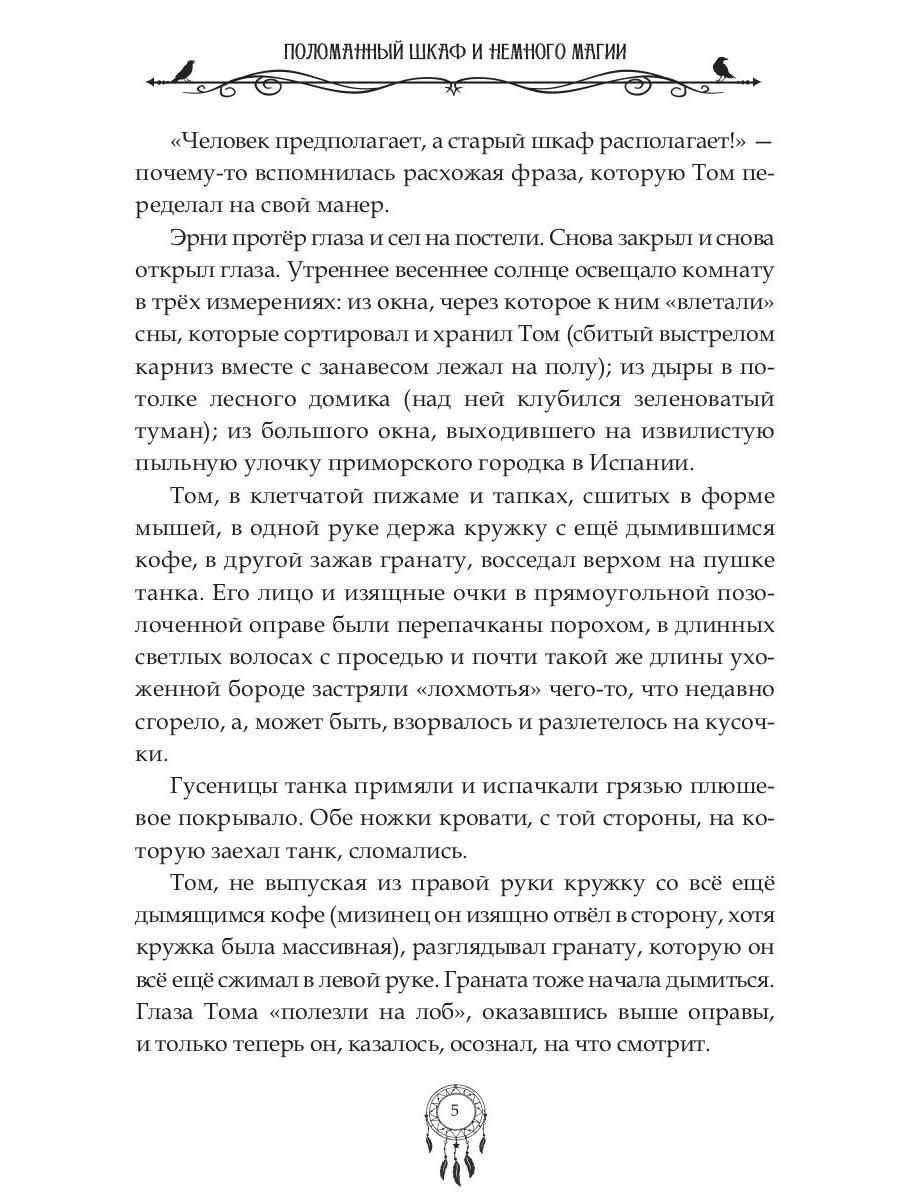 ПОЛОМАННЫЙ ШКАФ И НЕМНОГО МАГИИ

«Человек предполагает, а старый шкаф располагает!» — почему-то вспомнилась расхожая фраза, которую Том переделал на свой манер.

Эрни протёр глаза и сел на постели. Снова закрыл и снова открыл глаза. Утреннее весеннее солнце освещало комнату в трёх измерениях: из окна, через которое к ним «влетали» сны, которые сортировал и хранил Том (сбитый выстрелом карниз вместе с занавесом лежал на полу); из дыры в потолке лесного домика (над ней клубился зеленоватый туман); из большого окна, выходившего на извилистую пыльную улочку приморского городка в Испании.

Том, в клетчатой пижаме и тапках, сшитых в форме мышей, в одной руке держа кружку с ещё дымившимся кофе, в другой зажав гранату, восседал верхом на пушке танка. Его лицо и изящные очки в прямоугольной позолоченной оправе были перепачканы порохом, в длинных светлых волосах с проседью и почти такой же длины ухоженной бороде застряли «лохмотья» чего-то, что недавно сгорело, а, может быть, взорвалось и разлетелось на кусочки.

Гусеницы танка примяли и испачкали грязью плюшевое покрывало. Обе ножки кровати, с той стороны, на которую заехал танк, сломались.

Том, не выпуская из правой руки кружку со всё ещё дымящимся кофе (мизинец он изящно отвёл в сторону, хотя кружка была массивная), разглядывал гранату, которую он всё ещё сжимал в левой руке. Граната тоже начала дымиться. Глаза Тома «полезли на лоб», оказавшись выше оправы, и только теперь он, казалось, осознал, на что смотрит.

5